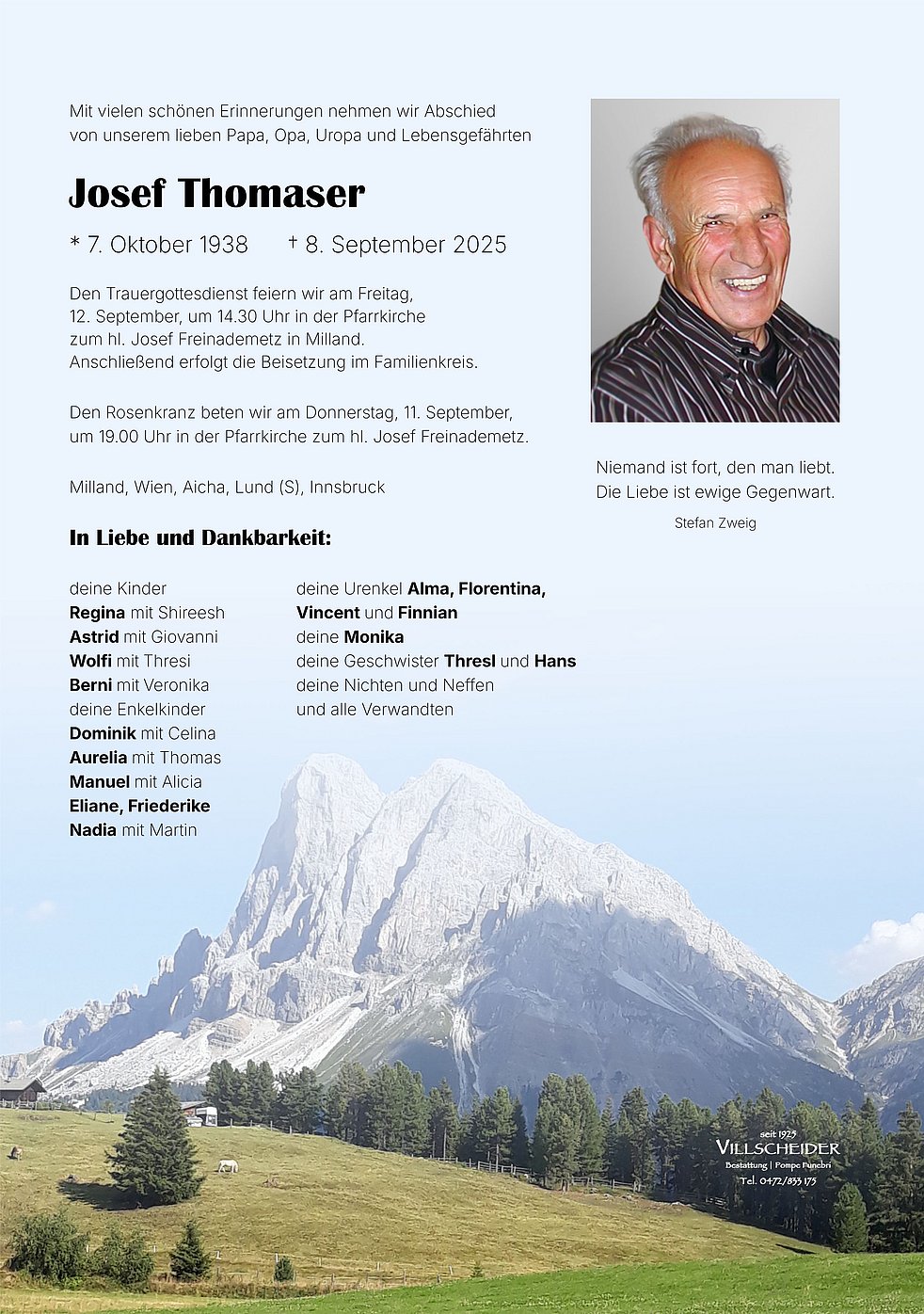 Mit vielen schönen Erinnerungen nehmen wir Abschied von unserem lieben Papa, Opa, Uropa und Lebensgefährten

Josef Thomaser

* 7. Oktober 1938 † 8. September 2025

Den Trauergottesdienst feiern wir am Freitag, 12. September, um 14.30 Uhr in der Pfarrkirche zum hl. Josef Freinademetz in Milland. Anschließend erfolgt die Beisetzung im Familienkreis.

Den Rosenkranz beten wir am Donnerstag, 11. September, um 19.00 Uhr in der Pfarrkirche zum hl. Josef Freinademetz.

Milland, Wien, Aicha, Lund (S), Innsbruck

Niemand ist fort, den man liebt.
Die Liebe ist ewige Gegenwart.

Stefan Zweig

In Liebe und Dankbarkeit:

deine Kinder
Regina mit Shireesh
Astrid mit Giovanni
Wolfi mit Thresi
Berni mit Veronika
deine Enkelkinder
Dominik mit Celina
Aurelia mit Thomas
Manuel mit Alicia
Eliane, Friederike
Nadia mit Martin

deine Urenkel Alma, Florentina, Vincent und Finnian
deine Monika
deine Geschwister Thresl und Hans
deine Nichten und Neffen
und alle Verwandten

seit 1925
VILLSCHEIDER
Bestattung | Pompe Funebri
Tel. 0472/833 175